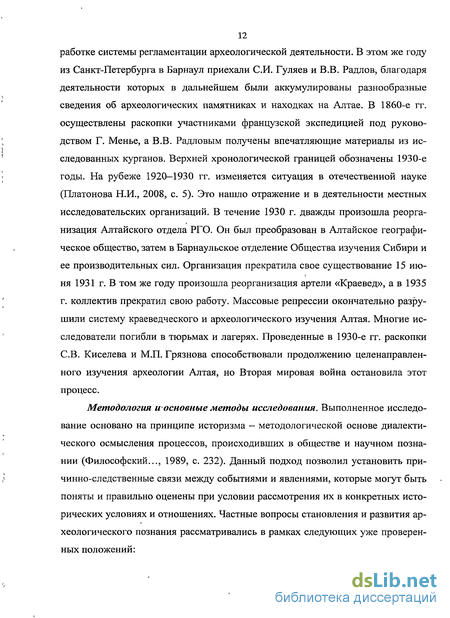 12

работке системы регламентации археологической деятельности. В этом же году из Санкт-Петербурга в Барнаул приехали С.И. Гуляев и В.В. Радлов, благодаря деятельности которых в дальнейшем были аккумулированы разнообразные сведения об археологических памятниках и находках на Алтае. В 1860-е гг. осуществлены раскопки участниками французской экспедицией под руководством Г. Менье, а В.В. Радловым получены впечатляющие материалы из исследованных курганов. Верхней хронологической границей обозначены 1930-е годы. На рубеже 1920–1930 гг. изменяется ситуация в отечественной науке (Платонова Н.И., 2008, с. 5). Это нашло отражение и в деятельности местных исследовательских организаций. В течение 1930 г. дважды произошла реорганизация Алтайского отдела РГО. Он был преобразован в Алтайское географическое общество, затем в Барнаульское отделение Общества изучения Сибири и ее производительных сил. Организация прекратила свое существование 15 июня 1931 г. В том же году произошла реорганизация артели «Краевед», а в 1935 г. коллектив прекратил свою работу. Массовые репрессии окончательно разрушили систему краеведческого и археологического изучения Алтая. Многие исследователи погибли в тюрьмах и лагерях. Проведенные в 1930-е гг. раскопки С.В. Киселева и М.П. Грязнова способствовали продолжению целенаправленного изучения археологии Алтая, но Вторая мировая война остановила этот процесс.

Методология и основные методы исследования. Выполненное исследование основано на принципе историзма – методологической основе диалектического осмысления процессов, происходивших в обществе и научном познании (Философский..., 1989, с. 232). Данный подход позволил установить причинно-следственные связи между событиями и явлениями, которые могут быть поняты и правильно оценены при условии рассмотрения их в конкретных исторических условиях и отношениях. Частные вопросы становления и развития археологического познания рассматривались в рамках следующих уже проверенных положений:

dsLib.net
библиотека диссертаций